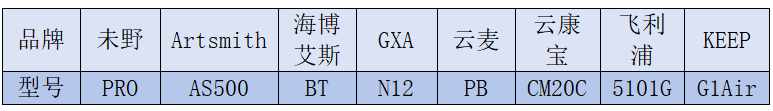 | 品牌 | 未野 | Artsmith | 海博艾斯 | GXA | 云麦 | 云康宝 | 飞利浦 | KEEP |
|---|---|---|---|---|---|---|---|---|
| 型号 | PRO | AS500 | BT | N12 | PB | CM20C | 5101G | G1Air |